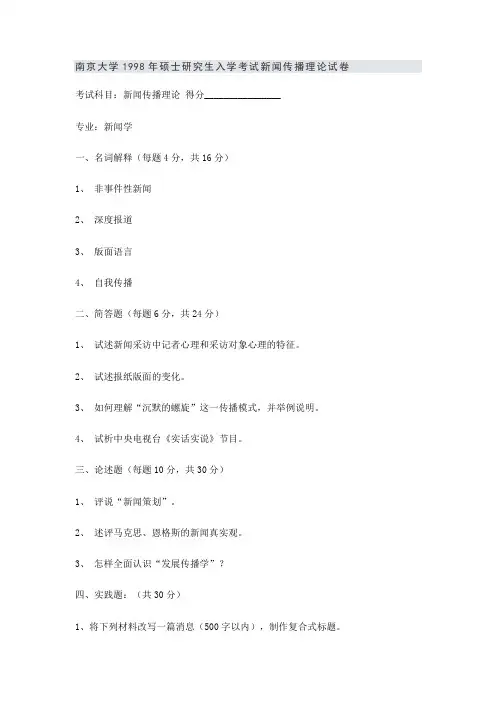 南京大学 1998 年硕士研究生入学考试新闻传播理论试卷

考试科目：新闻传播理论 得分________________

专业：新闻学

一、名词解释（每题 4 分，共 16 分）

1、 非事件性新闻

2、 深度报道

3、 版面语言

4、 自我传播

二、简答题（每题 6 分，共 24 分）

1、 试述新闻采访中记者心理和采访对象心理的特征。

2、 试述报纸版面的变化。

3、 如何理解“沉默的螺旋”这一传播模式，并举例说明。

4、 试析中央电视台《实话实说》节目。

三、论述题（每题 10 分，共 30 分）

1、 评说“新闻策划”。

2、 述评马克思、恩格斯的新闻真实观。

3、 怎样全面认识“发展传播学”？

四、实践题：（共 30 分）

1、将下列材料改写一篇消息（500 字以内），制作复合式标题。